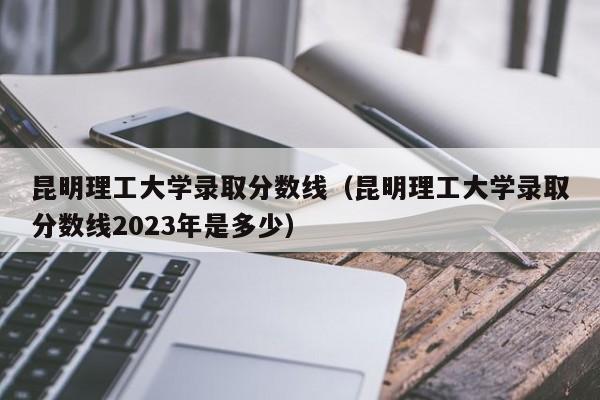 昆明理工大学录取分数线（昆明理工大学录取分数线2023年是多少）